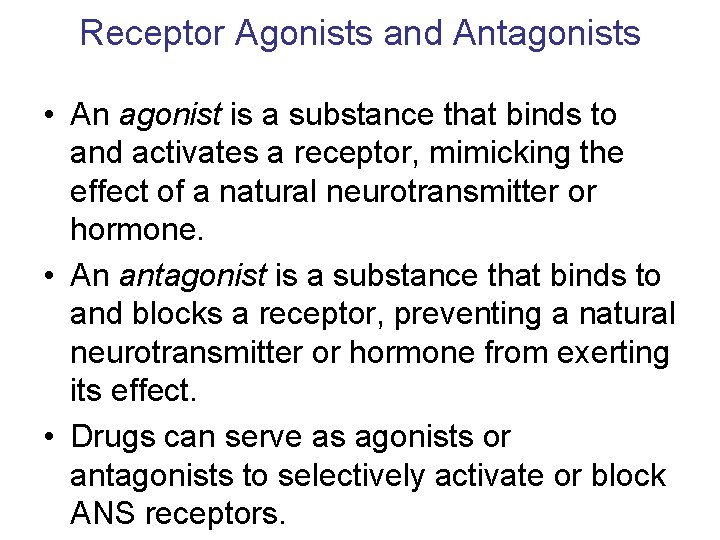 Receptor Agonists and Antagonists

• An agonist is a substance that binds to and activates a receptor, mimicking the effect of a natural neurotransmitter or hormone.
• An antagonist is a substance that binds to and blocks a receptor, preventing a natural neurotransmitter or hormone from exerting its effect.
• Drugs can serve as agonists or antagonists to selectively activate or block ANS receptors.